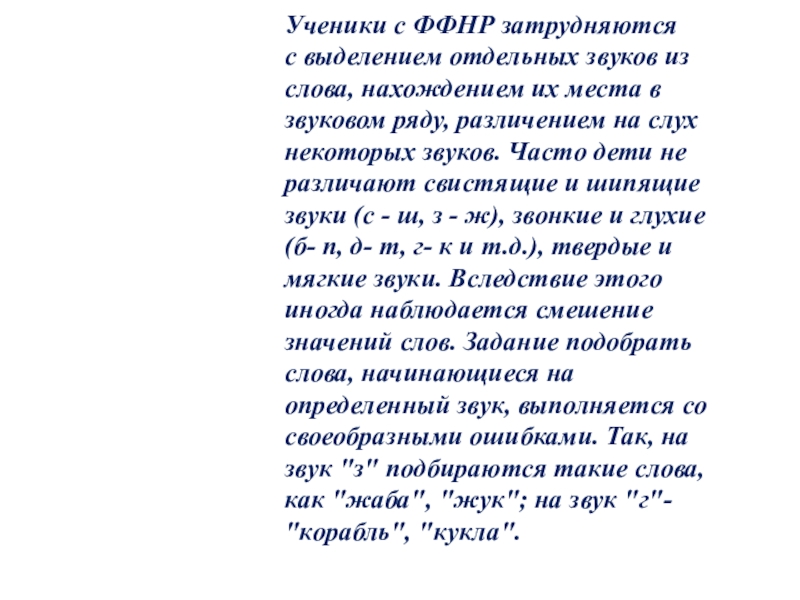 Ученики с ФФНР затрудняются с выделением отдельных звуков из слова, нахождением их места в звуковом ряду, различением на слух некоторых звуков. Часто дети не различают свистящие и шипящие звуки (с - ш, з - ж), звонкие и глухие (б- п, д- т, г- к и т.д.), твердые и мягкие звуки. Вследствие этого иногда наблюдается смешение значений слов. Задание подобрать слова, начинающиеся на определенный звук, выполняется со своеобразными ошибками. Так, на звук "з" подбираются такие слова, как "жаба", "жук"; на звук "г"- "корабль", "кукла".